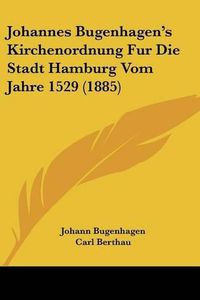 Johannes Bugenhagen's Kirchenordnung Fur Die Stadt Hamburg Vom Jahre 1529 (1885)

Johann Bugenhagen
Carl Berthau